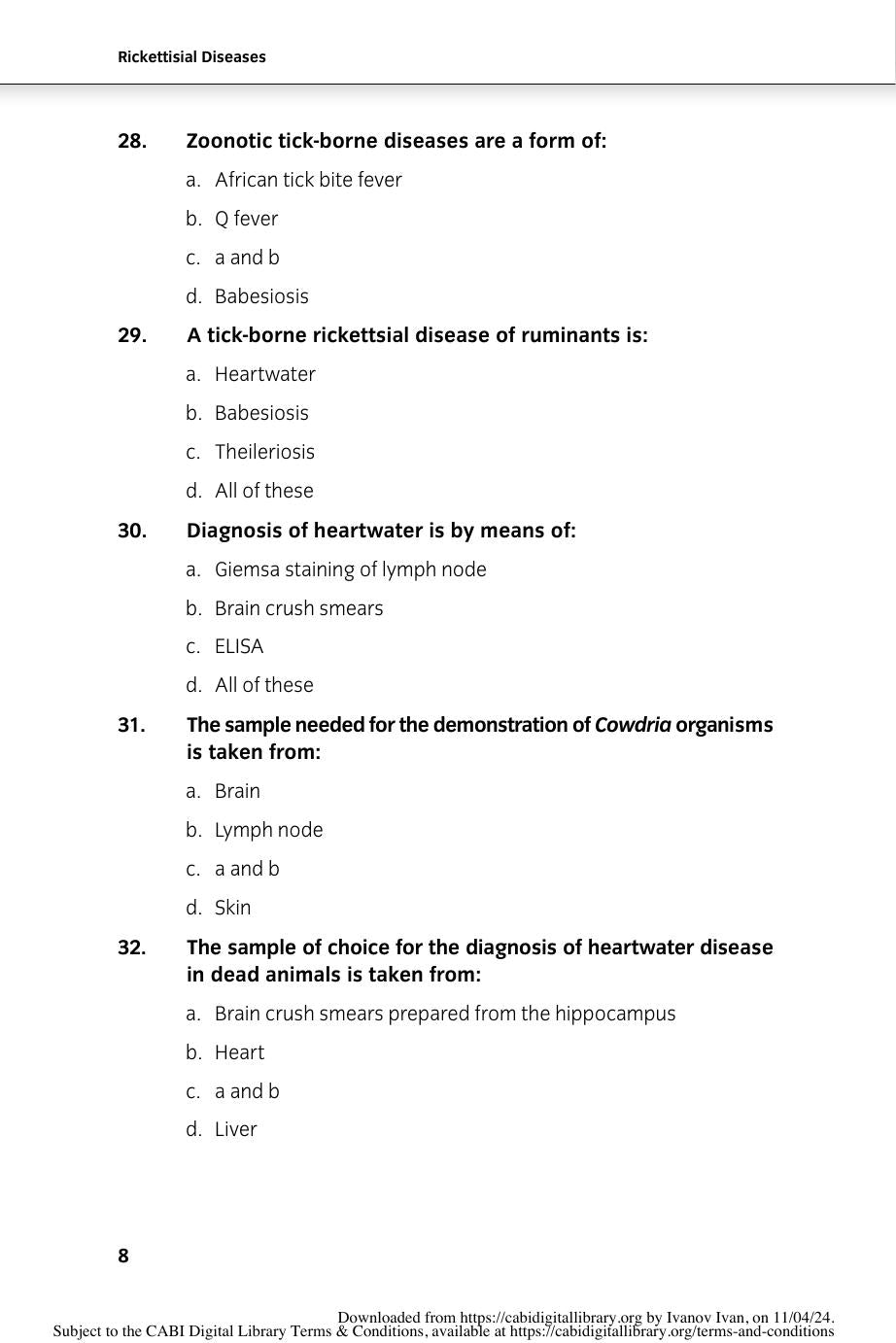 Rickettisial Diseases

28. Zoonotic tick-borne diseases are a form of:

a. African tick bite fever

b. Q fever

c. a and b

d. Babesiosis

29. A tick-borne rickettsial disease of ruminants is:

a. Heartwater

b. Babesiosis

c. Theileriosis

d. All of these

30. Diagnosis of heartwater is by means of:

a. Giemsa staining of lymph node

b. Brain crush smears

c. ELISA

d. All of these

31. The sample needed for the demonstration of Cowdria organisms is taken from:

a. Brain

b. Lymph node

c. a and b

d. Skin

32. The sample of choice for the diagnosis of heartwater disease in dead animals is taken from:

a. Brain crush smears prepared from the hippocampus

b. Heart

c. a and b

d. Liver

8

Downloaded from https://cabidigitallibrary.org by Ivanov Ivan, on 11/04/24.
Subject to the CABI Digital Library Terms & Conditions, available at https://cabidigitallibrary.org/terms-and-conditions